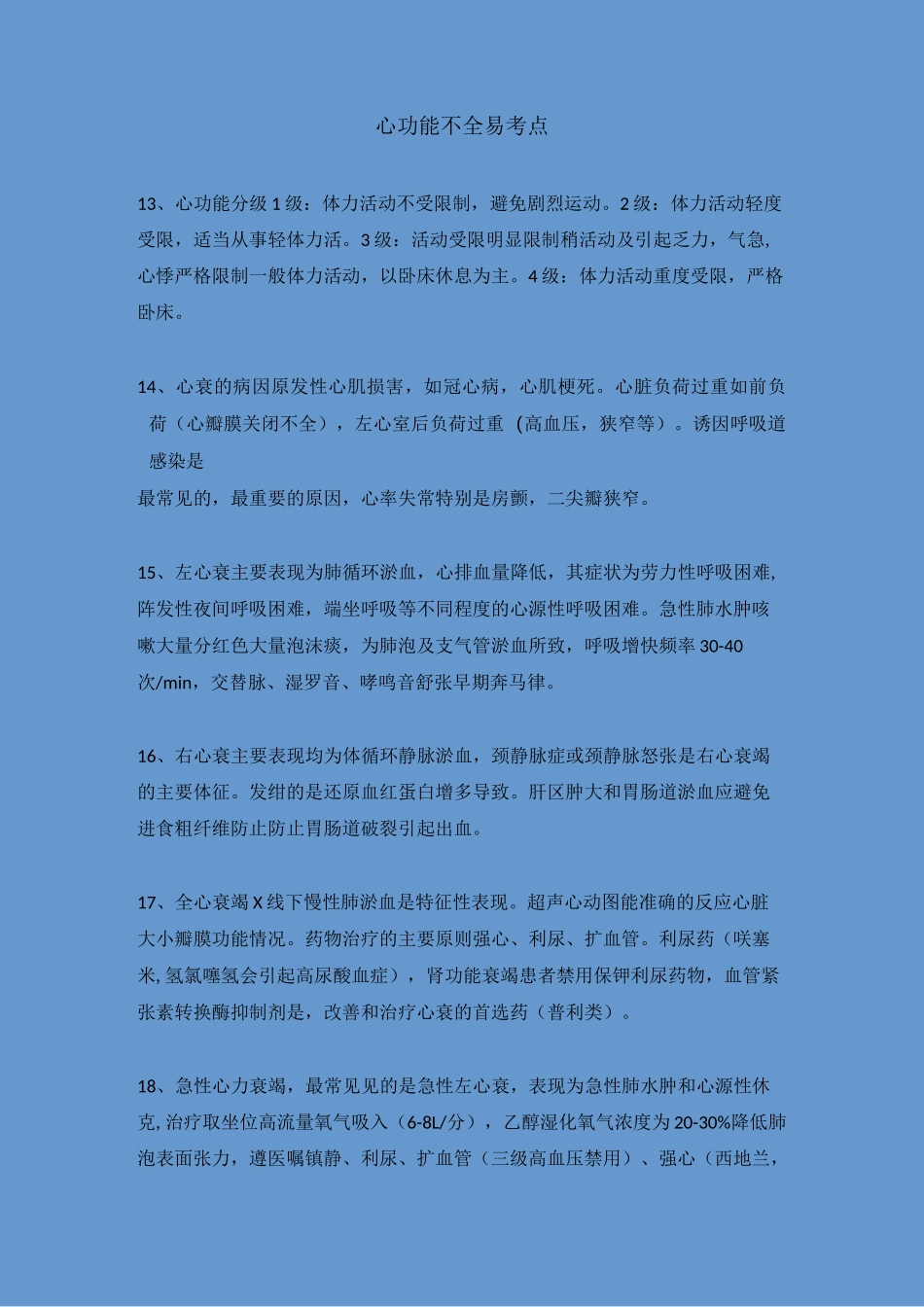 心功能不全易考点

13、心功能分级1级：体力活动不受限制，避免剧烈运动。2级：体力活动轻度受限，适当从事轻体力活。3级：活动受限明显限制稍活动及引起乏力，气急，心悸严格限制一般体力活动，以卧床休息为主。4级：体力活动重度受限，严格卧床。

14、心衰的病因原发性心肌损害，如冠心病，心肌梗死。心脏负荷过重如前负荷（心瓣膜关闭不全），左心室后负荷过重（高血压，狭窄等）。诱因呼吸道感染是
最常见的，最重要的原因，心率失常特别是房颤，二尖瓣狭窄。

15、左心衰主要表现为肺循环淤血，心排血量降低，其症状为劳力性呼吸困难，阵发性夜间呼吸困难，端坐呼吸等不同程度的心源性呼吸困难。急性肺水肿咳嗽大量分红色大量泡沫痰，为肺泡及支气管淤血所致，呼吸增快频率30-40次/min，交替脉、湿罗音、哮鸣音舒张早期奔马律。

16、右心衰主要表现均为体循环静脉淤血，颈静脉症或颈静脉怒张是右心衰竭的主要体征。发绀的是还原血红蛋白增多导致。肝区肿大和胃肠道淤血应避免进食粗纤维防止防止胃肠道破裂引起出血。

17、全心衰竭X线下慢性肺淤血是特征性表现。超声心动图能准确的反应心脏大小瓣膜功能情况。药物治疗的主要原则强心、利尿、扩血管。利尿药（呋塞米，氢氯噻氢会引起高尿酸血症），肾功能衰竭患者禁用保钾利尿药物，血管紧张素转换酶抑制剂是，改善和治疗心衰的首选药（普利类）。

18、急性心力衰竭，最常见见的是急性左心衰，表现为急性肺水肿和心源性休克，治疗取坐位高流量氧气吸入（6-8L/分），乙醇湿化氧气浓度为20-30%降低肺泡表面张力，遵医嘱镇静、利尿、扩血管（三级高血压禁用）、强心（西地兰，